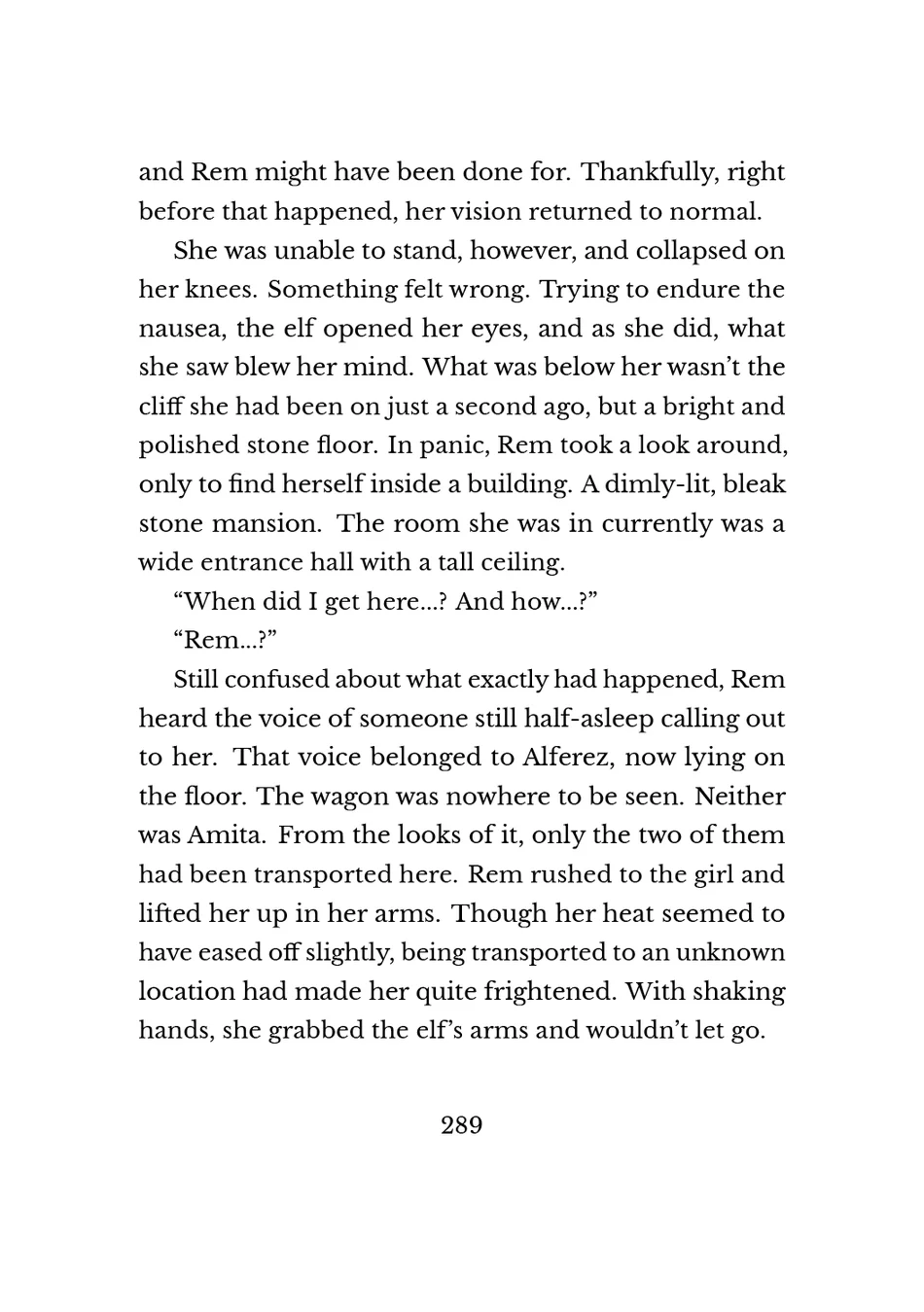 and Rem might have been done for. Thankfully, right before that happened, her vision returned to normal.

She was unable to stand, however, and collapsed on her knees. Something felt wrong. Trying to endure the nausea, the elf opened her eyes, and as she did, what she saw blew her mind. What was below her wasn't the cliff she had been on just a second ago, but a bright and polished stone floor. In panic, Rem took a look around, only to find herself inside a building. A dimly-lit, bleak stone mansion. The room she was in currently was a wide entrance hall with a tall ceiling.

"When did I get here...? And how...?"

"Rem...?"

Still confused about what exactly had happened, Rem heard the voice of someone still half-asleep calling out to her. That voice belonged to Alferez, now lying on the floor. The wagon was nowhere to be seen. Neither was Amita. From the looks of it, only the two of them had been transported here. Rem rushed to the girl and lifted her up in her arms. Though her heat seemed to have eased off slightly, being transported to an unknown location had made her quite frightened. With shaking hands, she grabbed the elf's arms and wouldn't let go.

289